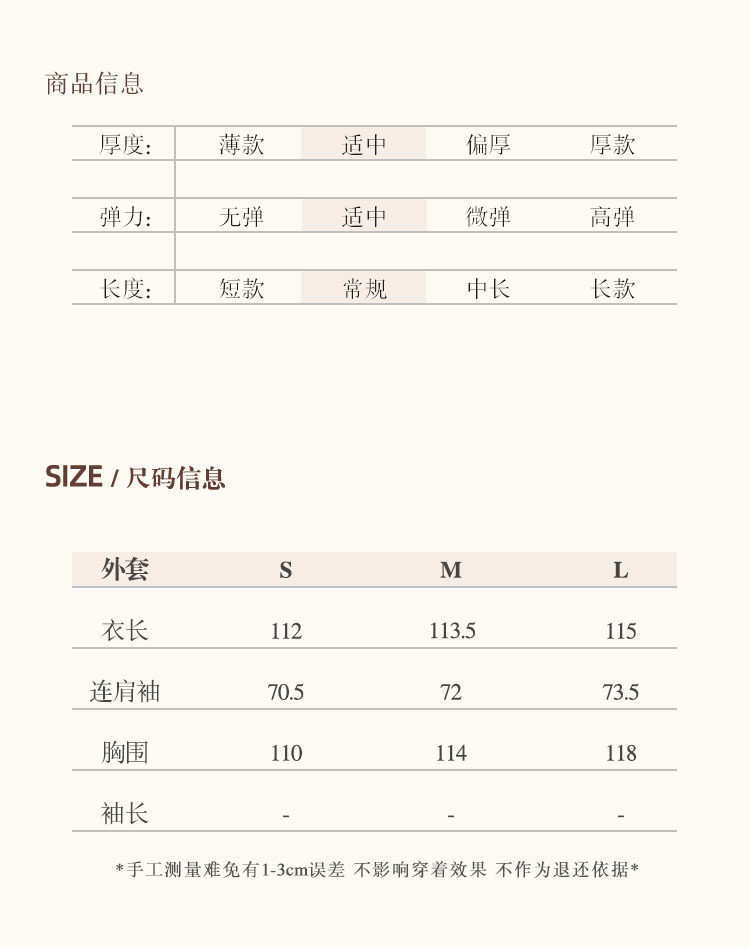 商品信息

厚度: 薄款 适中 偏厚 厚款

弹力: 无弹 适中 微弹 高弹

长度: 短款 常规 中长 长款

SIZE / 尺码信息

| 外套 | S | M | L |
|---|---|---|---|
| 衣长 | 112 | 113.5 | 115 |
| 连肩袖 | 70.5 | 72 | 73.5 |
| 胸围 | 110 | 114 | 118 |
| 袖长 | - | - | - |

*手工测量难免有1-3cm误差 不影响穿着效果 不作为退还依据*